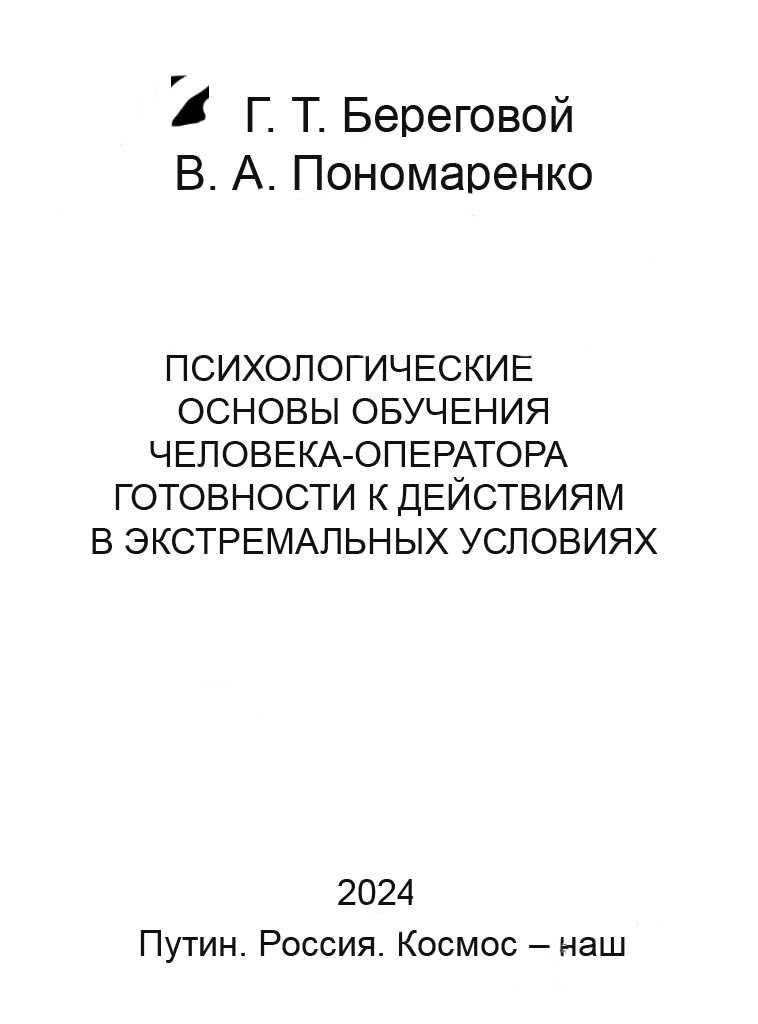 Г. Т. Береговой
В. А. Пономаренко

ПСИХОЛОГИЧЕСКИЕ ОСНОВЫ ОБУЧЕНИЯ ЧЕЛОВЕКА-ОПЕРАТОРА ГОТОВНОСТИ К ДЕЙСТВИЯМ В ЭКСТРЕМАЛЬНЫХ УСЛОВИЯХ

2024
Путин. Россия. Космос – наш